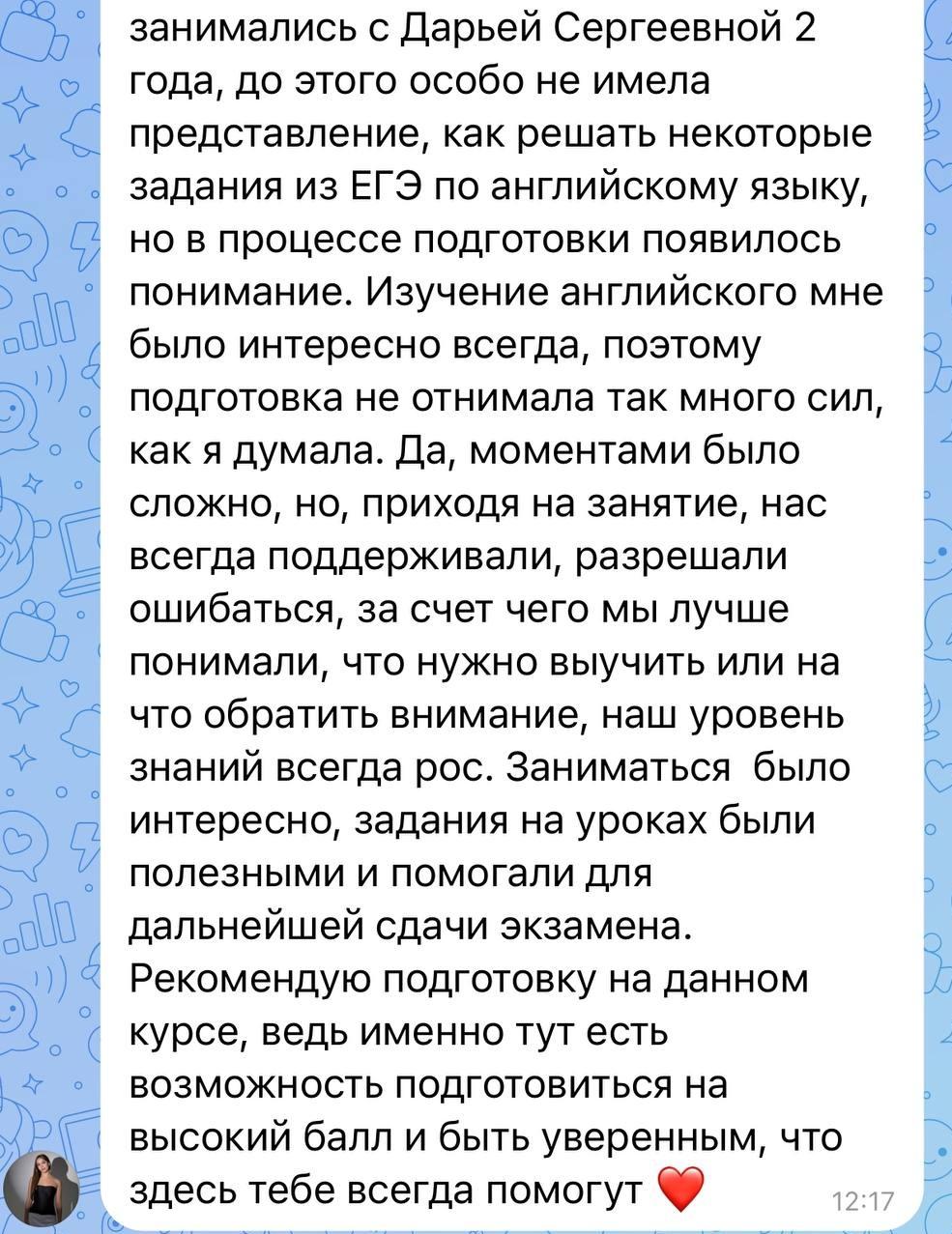 занимались с Дарьей Сергеевной 2 года, до этого особо не имела представление, как решать некоторые задания из ЕГЭ по английскому языку, но в процессе подготовки появилось понимание. Изучение английского мне было интересно всегда, поэтому подготовка не отнимала так много сил, как я думала. Да, моментами было сложно, но, приходя на занятие, нас всегда поддерживали, разрешали ошибаться, за счет чего мы лучше понимали, что нужно выучить или на что обратить внимание, наш уровень знаний всегда рос. Заниматься было интересно, задания на уроках были полезными и помогали для дальнейшей сдачи экзамена. Рекомендую подготовку на данном курсе, ведь именно тут есть возможность подготовиться на высокий балл и быть уверенным, что здесь тебе всегда помогут ❤️ 12:17